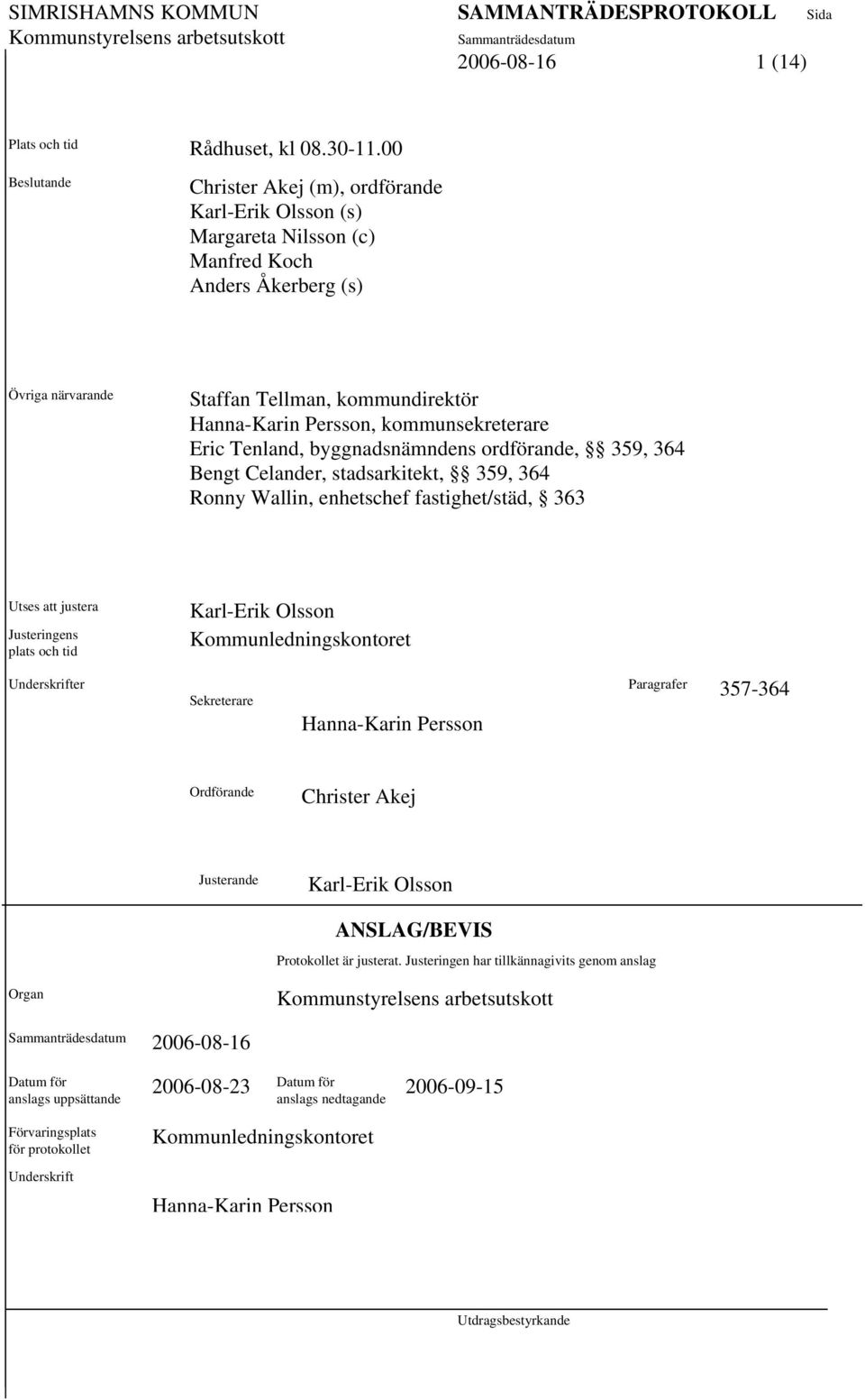 SIMRISHAMNS KOMMUN
Kommunstyrelsens arbetsutskott

SAMMANTRÄDESPROTOKOLL
Sammanträdesdatum
2006-08-16

Sida
1 (14)

Plats och tid
Rådhuset, kl 08.30-11.00

Beslutande
Christer Akej (m), ordförande
Karl-Erik Olsson (s)
Margareta Nilsson (c)
Manfred Koch
Anders Åkerberg (s)

Övriga närvarande
Staffan Tellman, kommundirektör
Hanna-Karin Persson, kommunsekreterare
Eric Tenland, byggnadsnämndens ordförande, §§ 359, 364
Bengt Celander, stadsarkitekt, §§ 359, 364
Ronny Wallin, enhetschef fastighet/städ, § 363

Utses att justera
Karl-Erik Olsson

Justeringens plats och tid
Kommunledningskontoret

Underskrifter
Sekreterare
Hanna-Karin Persson

Paragrafer
357-364

Ordförande
Christer Akej

Justerande
Karl-Erik Olsson

ANSLAG/BEVIS
Protokollet är justerat. Justeringen har tillkännagivits genom anslag

Organ
Kommunstyrelsens arbetsutskott

Sammanträdesdatum
2006-08-16

Datum för anslags uppsättande
2006-08-23

Datum för anslags nedtagande
2006-09-15

Förvaringsplats för protokollet
Kommunledningskontoret

Underskrift
Hanna-Karin Persson

Utdragsbestyrkande